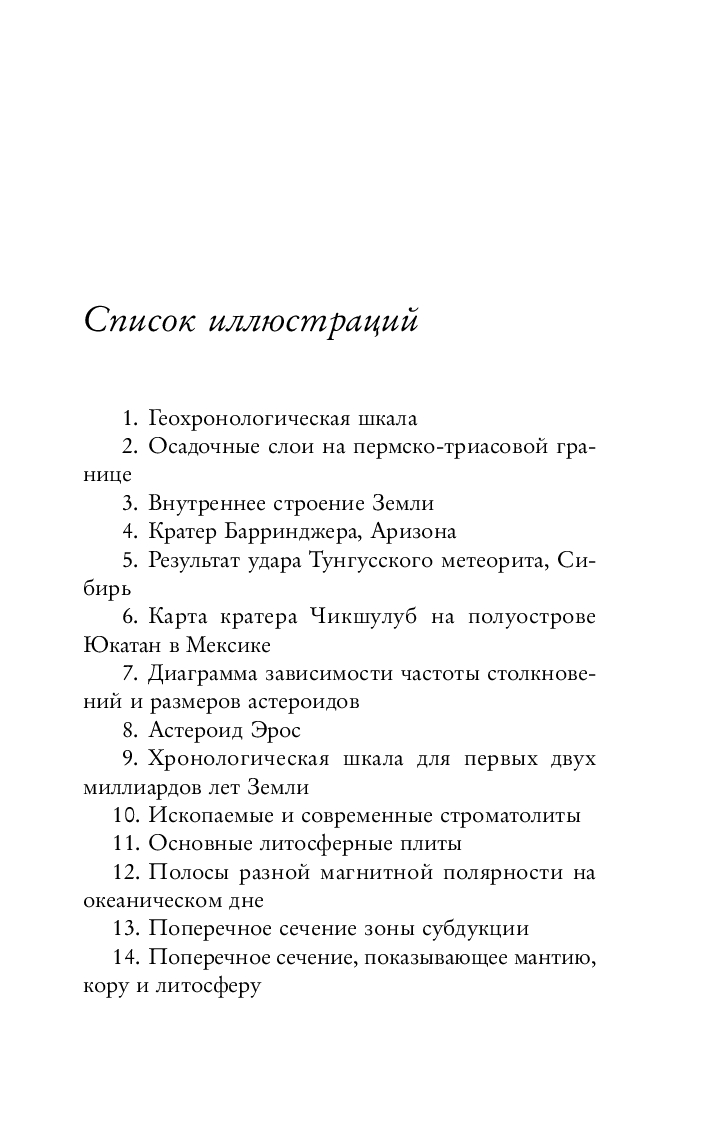 Список иллюстраций

1. Геохронологическая шкала

2. Осадочные слои на пермско-триасовой границе

3. Внутреннее строение Земли

4. Кратер Барринджера, Аризона

5. Результат удара Тунгусского метеорита, Сибирь

6. Карта кратера Чикшулуб на полуострове Юкатан в Мексике

7. Диаграмма зависимости частоты столкновений и размеров астероидов

8. Астероид Эрос

9. Хронологическая шкала для первых двух миллиардов лет Земли

10. Ископаемые и современные строматолиты

11. Основные литосферные плиты

12. Полосы разной магнитной полярности на океаническом дне

13. Поперечное сечение зоны субдукции

14. Поперечное сечение, показывающее мантию, кору и литосферу